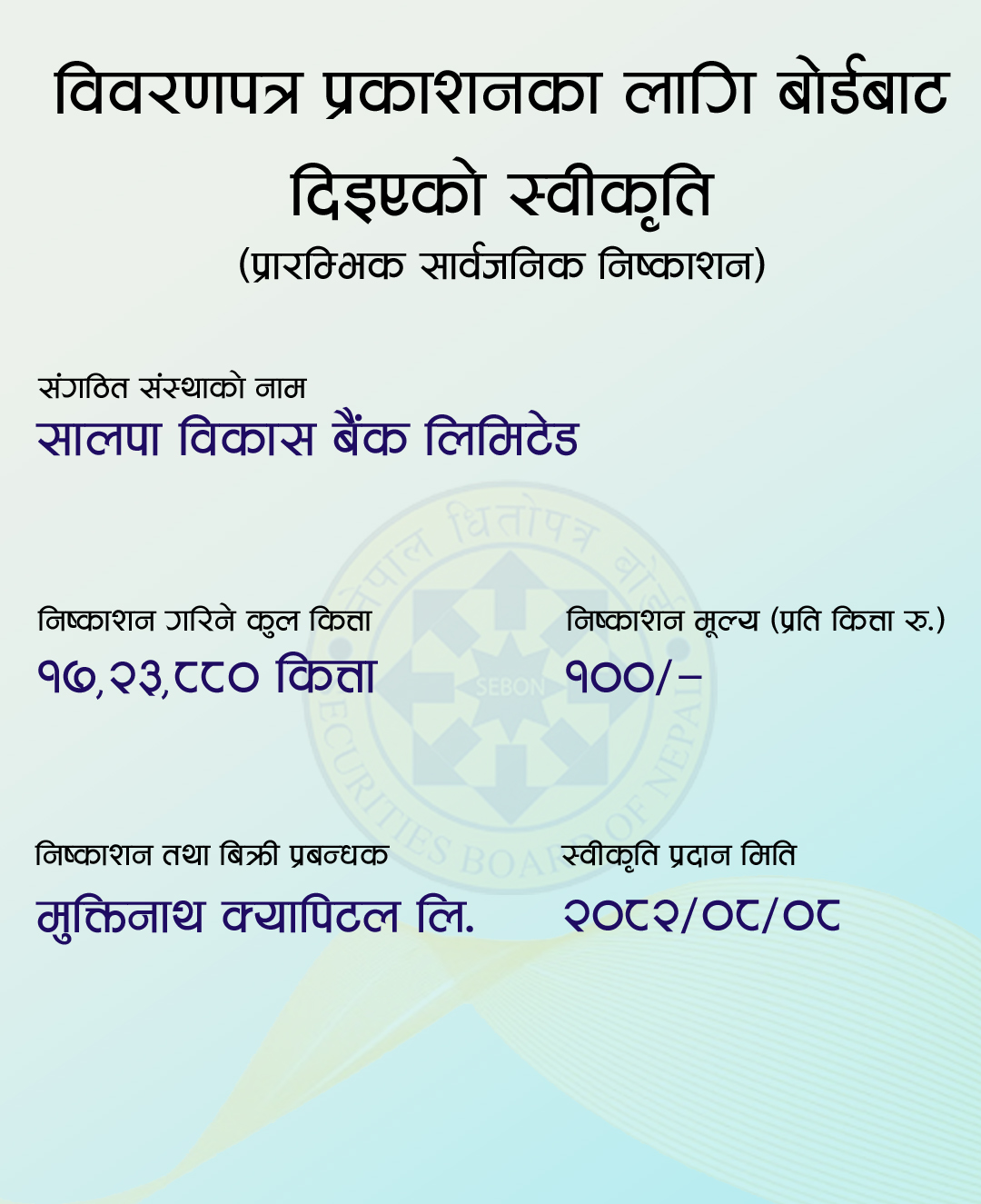 विवरणपत्र प्रकाशनका लागि बोर्डबाट दिइएको स्वीकृति

(प्रारम्भिक सार्वजनिक निष्काशन)

संगठित संस्थाको नाम

सालपा विकास बैंक लिमिटेड

निष्काशन गरिने कुल कित्ता

१७,२३,८८० कित्ता

निष्काशन मूल्य (प्रति कित्ता रु.)

१००/-

निष्काशन तथा बिक्री प्रबन्धक

मुक्तिनाथ क्यापिटल लि.

स्वीकृति प्रदान मिति

२०८२/०८/०८

नेपाल धितोपत्र बोर्ड SEBON SECURITIES BOARD OF NEPAL